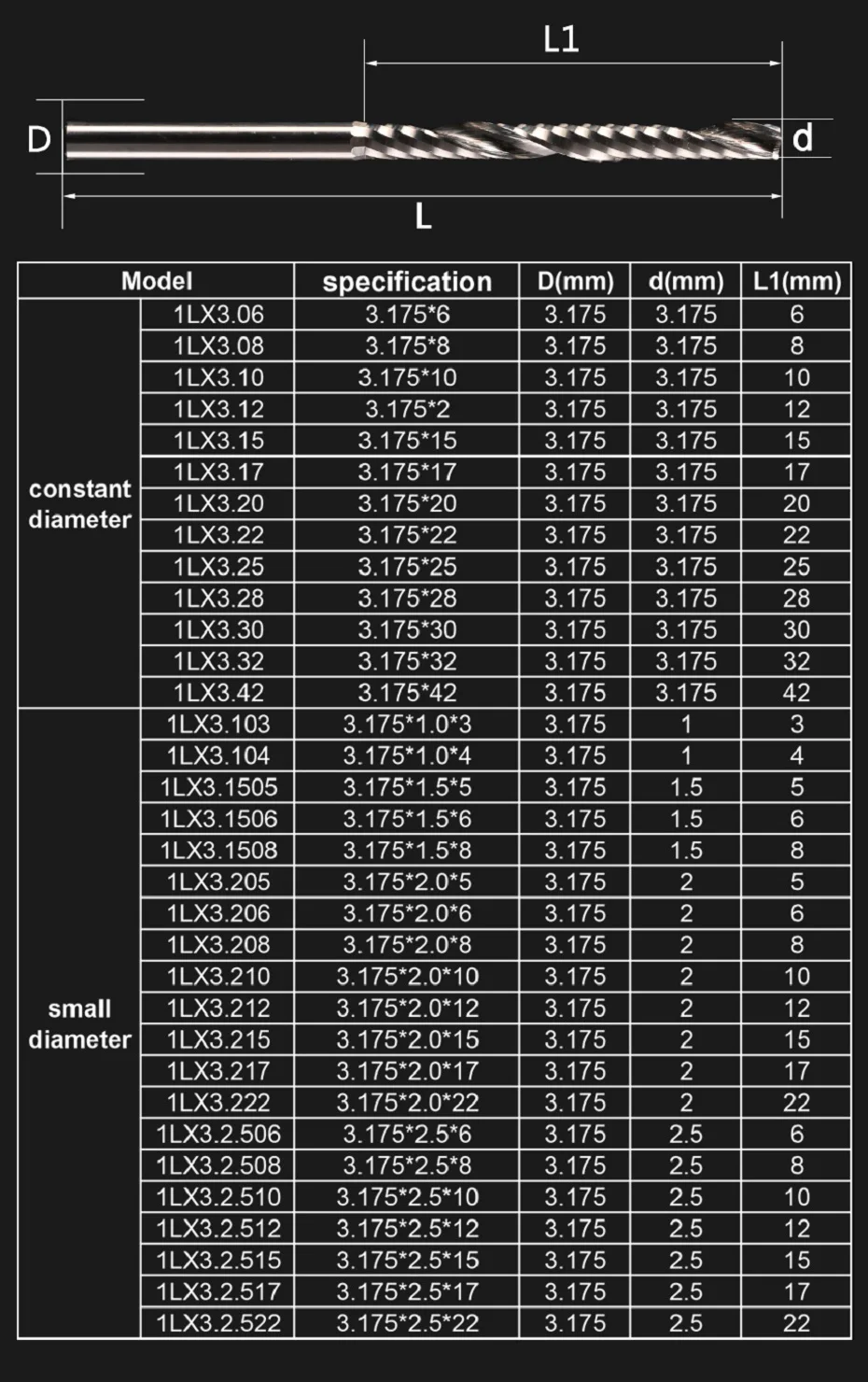 L1

D

d

L

| Model | | specification | D(mm) | d(mm) | L1(mm) |
|---|---|---|---|---|---|
| constant diameter | 1LX3.06 | 3.175*6 | 3.175 | 3.175 | 6 |
| | 1LX3.08 | 3.175*8 | 3.175 | 3.175 | 8 |
| | 1LX3.10 | 3.175*10 | 3.175 | 3.175 | 10 |
| | 1LX3.12 | 3.175*2 | 3.175 | 3.175 | 12 |
| | 1LX3.15 | 3.175*15 | 3.175 | 3.175 | 15 |
| | 1LX3.17 | 3.175*17 | 3.175 | 3.175 | 17 |
| | 1LX3.20 | 3.175*20 | 3.175 | 3.175 | 20 |
| | 1LX3.22 | 3.175*22 | 3.175 | 3.175 | 22 |
| | 1LX3.25 | 3.175*25 | 3.175 | 3.175 | 25 |
| | 1LX3.28 | 3.175*28 | 3.175 | 3.175 | 28 |
| | 1LX3.30 | 3.175*30 | 3.175 | 3.175 | 30 |
| | 1LX3.32 | 3.175*32 | 3.175 | 3.175 | 32 |
| | 1LX3.42 | 3.175*42 | 3.175 | 3.175 | 42 |
| small diameter | 1LX3.103 | 3.175*1.0*3 | 3.175 | 1 | 3 |
| | 1LX3.104 | 3.175*1.0*4 | 3.175 | 1 | 4 |
| | 1LX3.1505 | 3.175*1.5*5 | 3.175 | 1.5 | 5 |
| | 1LX3.1506 | 3.175*1.5*6 | 3.175 | 1.5 | 6 |
| | 1LX3.1508 | 3.175*1.5*8 | 3.175 | 1.5 | 8 |
| | 1LX3.205 | 3.175*2.0*5 | 3.175 | 2 | 5 |
| | 1LX3.206 | 3.175*2.0*6 | 3.175 | 2 | 6 |
| | 1LX3.208 | 3.175*2.0*8 | 3.175 | 2 | 8 |
| | 1LX3.210 | 3.175*2.0*10 | 3.175 | 2 | 10 |
| | 1LX3.212 | 3.175*2.0*12 | 3.175 | 2 | 12 |
| | 1LX3.215 | 3.175*2.0*15 | 3.175 | 2 | 15 |
| | 1LX3.217 | 3.175*2.0*17 | 3.175 | 2 | 17 |
| | 1LX3.222 | 3.175*2.0*22 | 3.175 | 2 | 22 |
| | 1LX3.2.506 | 3.175*2.5*6 | 3.175 | 2.5 | 6 |
| | 1LX3.2.508 | 3.175*2.5*8 | 3.175 | 2.5 | 8 |
| | 1LX3.2.510 | 3.175*2.5*10 | 3.175 | 2.5 | 10 |
| | 1LX3.2.512 | 3.175*2.5*12 | 3.175 | 2.5 | 12 |
| | 1LX3.2.515 | 3.175*2.5*15 | 3.175 | 2.5 | 15 |
| | 1LX3.2.517 | 3.175*2.5*17 | 3.175 | 2.5 | 17 |
| | 1LX3.2.522 | 3.175*2.5*22 | 3.175 | 2.5 | 22 |